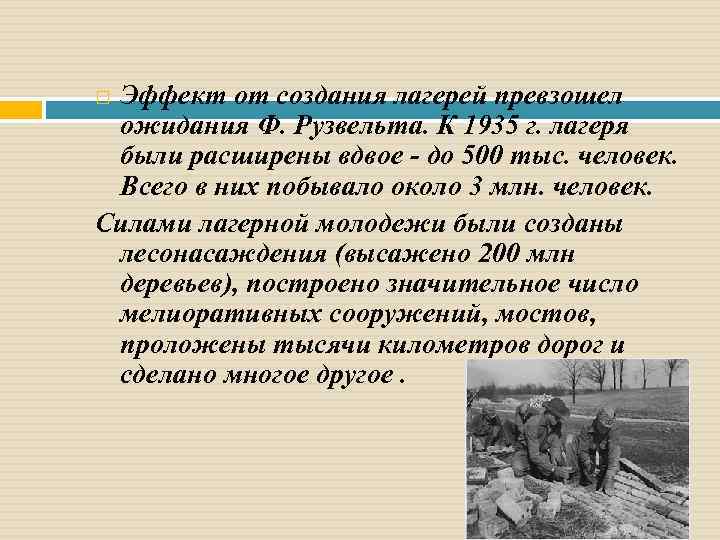 Эффект от создания лагерей превзошел ожидания Ф. Рузвельта. К 1935 г. лагеря были расширены вдвое - до 500 тыс. человек. Всего в них побывало около 3 млн. человек.

Силами лагерной молодежи были созданы лесонасаждения (высажено 200 млн деревьев), построено значительное число мелиоративных сооружений, мостов, проложены тысячи километров дорог и сделано многое другое .